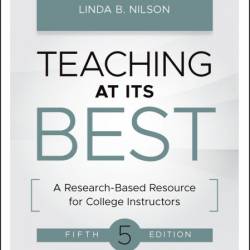 LINDA B. NILSON

TEACHING
AT ITS
BEST

A Research-Based Resource for College Instructors

FIFTH 5 EDITION